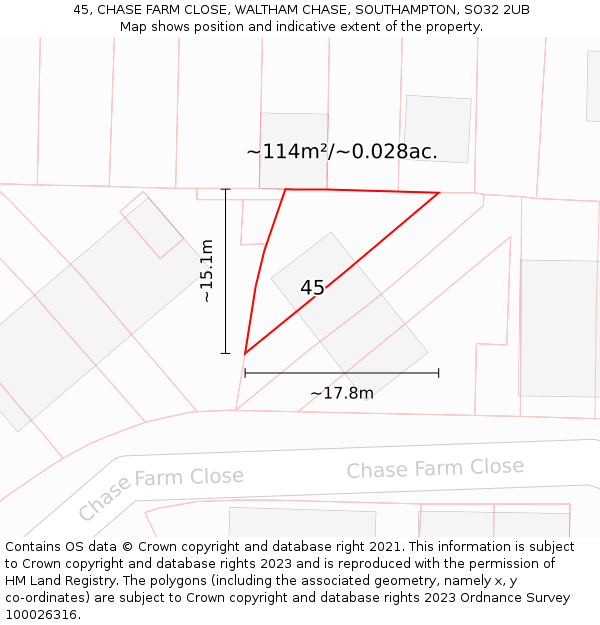 45, CHASE FARM CLOSE, WALTHAM CHASE, SOUTHAMPTON, SO32 2UB
Map shows position and indicative extent of the property.

~114m²/~0.028ac.

~15.1m

45

~17.8m

Chase Farm Close

Chase Farm Close

Contains OS data © Crown copyright and database right 2021. This information is subject to Crown copyright and database rights 2023 and is reproduced with the permission of HM Land Registry. The polygons (including the associated geometry, namely x, y co-ordinates) are subject to Crown copyright and database rights 2023 Ordnance Survey 100026316.